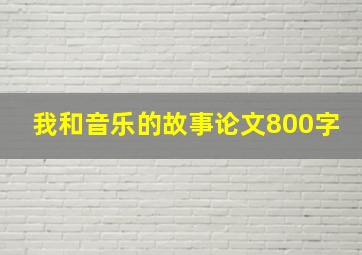 我和音乐的故事论文800字